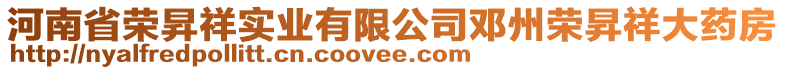 河南省荣昇祥实业有限公司邓州荣昇祥大药房
http://nyalfredpollitt.cn.coovee.com